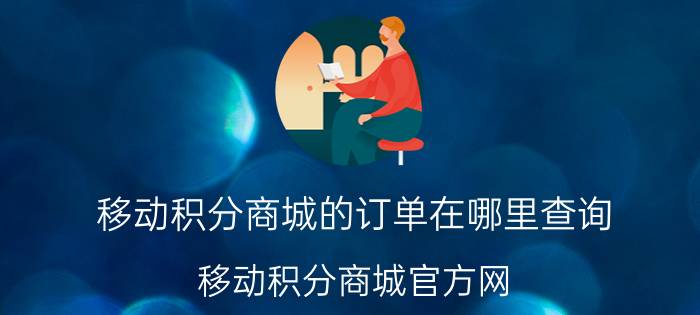 移动积分商城的订单在哪里查询

移动积分商城官方网